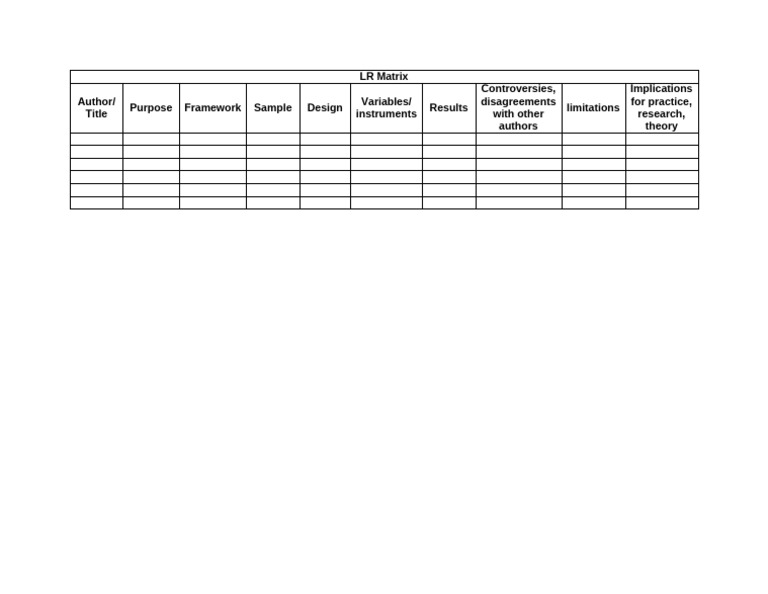 LR Matrix

| Author/ Title | Purpose | Framework | Sample | Design | Variables/ instruments | Results | Controversies, disagreements with other authors | limitations | Implications for practice, research, theory |
|---|---|---|---|---|---|---|---|---|---|
| | | | | | | | | | |
| | | | | | | | | | |
| | | | | | | | | | |
| | | | | | | | | | |
| | | | | | | | | | |
| | | | | | | | | | |